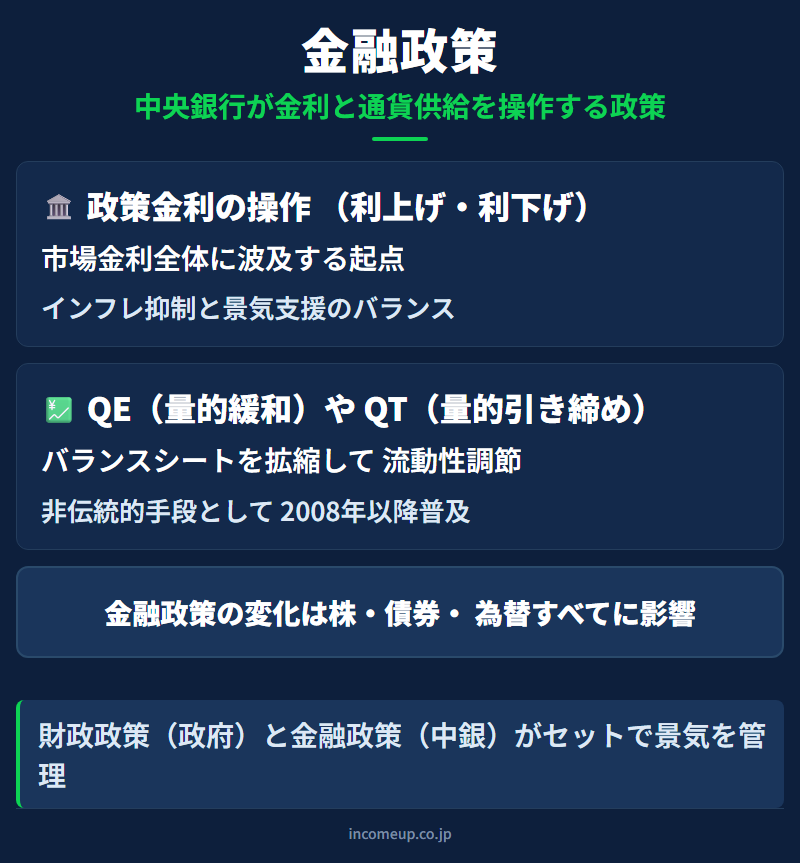 金融政策
中央銀行が金利と通貨供給を操作する政策

政策金利の操作（利上げ・利下げ）
市場金利全体に波及する起点
インフレ抑制と景気支援のバランス

QE（量的緩和）や QT（量的引き締め）
バランスシートを拡縮して 流動性調節
非伝統的手段として 2008年以降普及

金融政策の変化は株・債券・ 為替すべてに影響

財政政策（政府）と金融政策（中銀）がセットで景気を管理

incomeup.co.jp